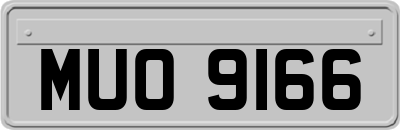 MUO 9166